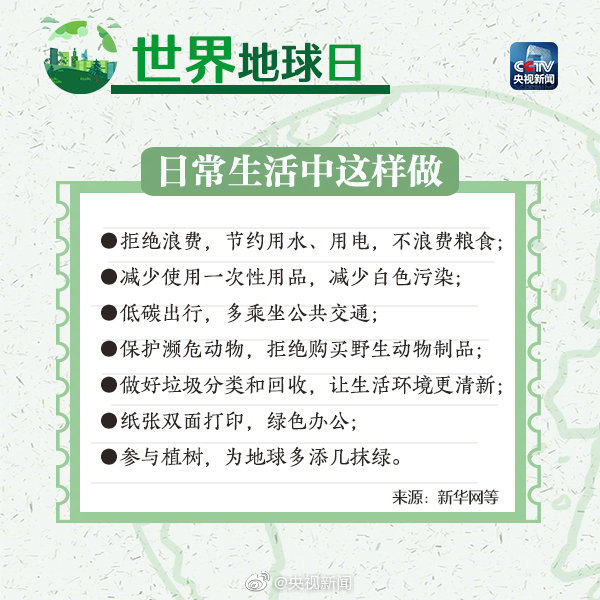 世界地球日

CCTV
央视新闻

日常生活中这样做

• 拒绝浪费，节约用水、用电，不浪费粮食；
• 减少使用一次性用品，减少白色污染；
• 低碳出行，多乘坐公共交通；
• 保护濒危动物，拒绝购买野生动物制品；
• 做好垃圾分类和回收，让生活环境更清新；
• 纸张双面打印，绿色办公；
• 参与植树，为地球多添几抹绿。

来源：新华网等

@央视新闻